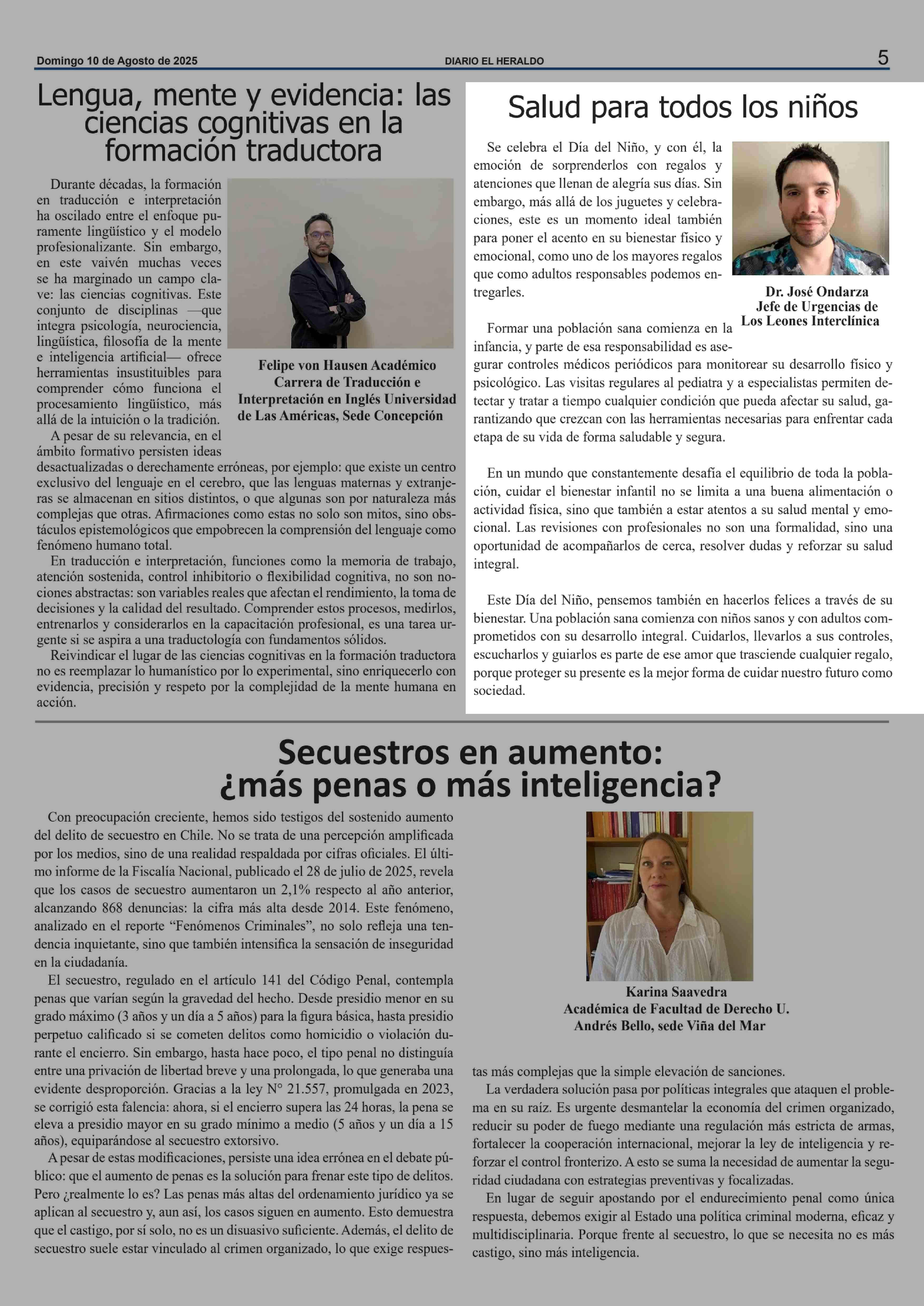 Domingo 10 de Agosto de 2025 DIARIO EL HERALDO 5

Lengua, mente y evidencia: las ciencias cognitivas en la formación traductora

Durante décadas, la formación en traducción e interpretación ha oscilado entre el enfoque puramente lingüístico y el modelo profesionalizante. Sin embargo, en este vaivén muchas veces se ha marginado un campo clave: las ciencias cognitivas. Este conjunto de disciplinas —que integra psicología, neurociencia, lingüística, filosofía de la mente e inteligencia artificial— ofrece herramientas insustituibles para comprender cómo funciona el procesamiento lingüístico, más allá de la intuición o la tradición.

Felipe von Hausen Académico Carrera de Traducción e Interpretación en Inglés Universidad de Las Américas, Sede Concepción

A pesar de su relevancia, en el ámbito formativo persisten ideas desactualizadas o derechamente erróneas, por ejemplo: que existe un centro exclusivo del lenguaje en el cerebro, que las lenguas maternas y extranjeras se almacenan en sitios distintos, o que algunas son por naturaleza más complejas que otras. Afirmaciones como estas no solo son mitos, sino obstáculos epistemológicos que empobrecen la comprensión del lenguaje como fenómeno humano total.

En traducción e interpretación, funciones como la memoria de trabajo, atención sostenida, control inhibitorio o flexibilidad cognitiva, no son nociones abstractas: son variables reales que afectan el rendimiento, la toma de decisiones y la calidad del resultado. Comprender estos procesos, medirlos, entrenarlos y considerarlos en la capacitación profesional, es una tarea urgente si se aspira a una traductología con fundamentos sólidos.

Reivindicar el lugar de las ciencias cognitivas en la formación traductora no es reemplazar lo humanístico por lo experimental, sino enriquecerlo con evidencia, precisión y respeto por la complejidad de la mente humana en acción.

Salud para todos los niños

Se celebra el Día del Niño, y con él, la emoción de sorprenderlos con regalos y atenciones que llenan de alegría sus días. Sin embargo, más allá de los juguetes y celebraciones, este es un momento ideal también para poner el acento en su bienestar físico y emocional, como uno de los mayores regalos que como adultos responsables podemos entregarles.

Dr. José Ondarza
Jefe de Urgencias de Los Leones Interclínica

Formar una población sana comienza en la infancia, y parte de esa responsabilidad es asegurar controles médicos periódicos para monitorear su desarrollo físico y psicológico. Las visitas regulares al pediatra y a especialistas permiten detectar y tratar a tiempo cualquier condición que pueda afectar su salud, garantizando que crezcan con las herramientas necesarias para enfrentar cada etapa de su vida de forma saludable y segura.

En un mundo que constantemente desafía el equilibrio de toda la población, cuidar el bienestar infantil no se limita a una buena alimentación o actividad física, sino que también a estar atentos a su salud mental y emocional. Las revisiones con profesionales no son una formalidad, sino una oportunidad de acompañarlos de cerca, resolver dudas y reforzar su salud integral.

Este Día del Niño, pensemos también en hacerlos felices a través de su bienestar. Una población sana comienza con niños sanos y con adultos comprometidos con su desarrollo integral. Cuidarlos, llevarlos a sus controles, escucharlos y guiarlos es parte de ese amor que trasciende cualquier regalo, porque proteger su presente es la mejor forma de cuidar nuestro futuro como sociedad.

Secuestros en aumento: ¿más penas o más inteligencia?

Con preocupación creciente, hemos sido testigos del sostenido aumento del delito de secuestro en Chile. No se trata de una percepción amplificada por los medios, sino de una realidad respaldada por cifras oficiales. El último informe de la Fiscalía Nacional, publicado el 28 de julio de 2025, revela que los casos de secuestro aumentaron un 2,1% respecto al año anterior, alcanzando 868 denuncias: la cifra más alta desde 2014. Este fenómeno, analizado en el reporte “Fenómenos Criminales”, no solo refleja una tendencia inquietante, sino que también intensifica la sensación de inseguridad en la ciudadanía.

El secuestro, regulado en el artículo 141 del Código Penal, contempla penas que varían según la gravedad del hecho. Desde presidio menor en su grado máximo (3 años y un día a 5 años) para la figura básica, hasta presidio perpetuo calificado si se cometen delitos como homicidio o violación durante el encierro. Sin embargo, hasta hace poco, el tipo penal no distinguía entre una privación de libertad breve y una prolongada, lo que generaba una evidente desproporción. Gracias a la ley N° 21.557, promulgada en 2023, se corrigió esta falencia: ahora, si el encierro supera las 24 horas, la pena se eleva a presidio mayor en su grado mínimo a medio (5 años y un día a 15 años), equiparándose al secuestro extorsivo.

A pesar de estas modificaciones, persiste una idea errónea en el debate público: que el aumento de penas es la solución para frenar este tipo de delitos. Pero ¿realmente lo es? Las penas más altas del ordenamiento jurídico ya se aplican al secuestro y, aun así, los casos siguen en aumento. Esto demuestra que el castigo, por sí solo, no es un disuasivo suficiente. Además, el delito de secuestro suele estar vinculado al crimen organizado, lo que exige respuestas más complejas que la simple elevación de sanciones.

Karina Saavedra
Académica de Facultad de Derecho U. Andrés Bello, sede Viña del Mar

La verdadera solución pasa por políticas integrales que ataquen el problema en su raíz. Es urgente desmantelar la economía del crimen organizado, reducir su poder de fuego mediante una regulación más estricta de armas, fortalecer la cooperación internacional, mejorar la ley de inteligencia y reforzar el control fronterizo. A esto se suma la necesidad de aumentar la seguridad ciudadana con estrategias preventivas y focalizadas.

En lugar de seguir apostando por el endurecimiento penal como única respuesta, debemos exigir al Estado una política criminal moderna, eficaz y multidisciplinaria. Porque frente al secuestro, lo que se necesita no es más castigo, sino más inteligencia.